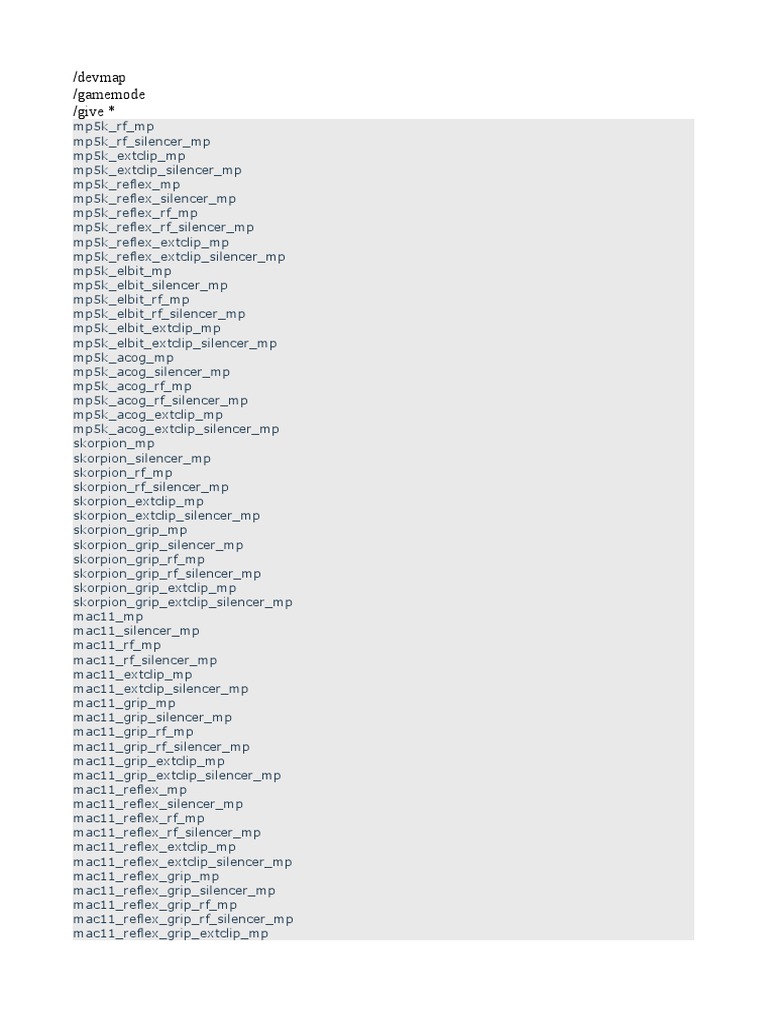 /devmap
/gamemode
/give *
mp5k_rf_mp
mp5k_rf_silencer_mp
mp5k_extclip_mp
mp5k_extclip_silencer_mp
mp5k_reflex_mp
mp5k_reflex_silencer_mp
mp5k_reflex_rf_mp
mp5k_reflex_rf_silencer_mp
mp5k_reflex_extclip_mp
mp5k_reflex_extclip_silencer_mp
mp5k_elbit_mp
mp5k_elbit_silencer_mp
mp5k_elbit_rf_mp
mp5k_elbit_rf_silencer_mp
mp5k_elbit_extclip_mp
mp5k_elbit_extclip_silencer_mp
mp5k_acog_mp
mp5k_acog_silencer_mp
mp5k_acog_rf_mp
mp5k_acog_rf_silencer_mp
mp5k_acog_extclip_mp
mp5k_acog_extclip_silencer_mp
skorpion_mp
skorpion_silencer_mp
skorpion_rf_mp
skorpion_rf_silencer_mp
skorpion_extclip_mp
skorpion_extclip_silencer_mp
skorpion_grip_mp
skorpion_grip_silencer_mp
skorpion_grip_rf_mp
skorpion_grip_rf_silencer_mp
skorpion_grip_extclip_mp
skorpion_grip_extclip_silencer_mp
mac11_mp
mac11_silencer_mp
mac11_rf_mp
mac11_rf_silencer_mp
mac11_extclip_mp
mac11_extclip_silencer_mp
mac11_grip_mp
mac11_grip_silencer_mp
mac11_grip_rf_mp
mac11_grip_rf_silencer_mp
mac11_grip_extclip_mp
mac11_grip_extclip_silencer_mp
mac11_reflex_mp
mac11_reflex_silencer_mp
mac11_reflex_rf_mp
mac11_reflex_rf_silencer_mp
mac11_reflex_extclip_mp
mac11_reflex_extclip_silencer_mp
mac11_reflex_grip_mp
mac11_reflex_grip_silencer_mp
mac11_reflex_grip_rf_mp
mac11_reflex_grip_rf_silencer_mp
mac11_reflex_grip_extclip_mp